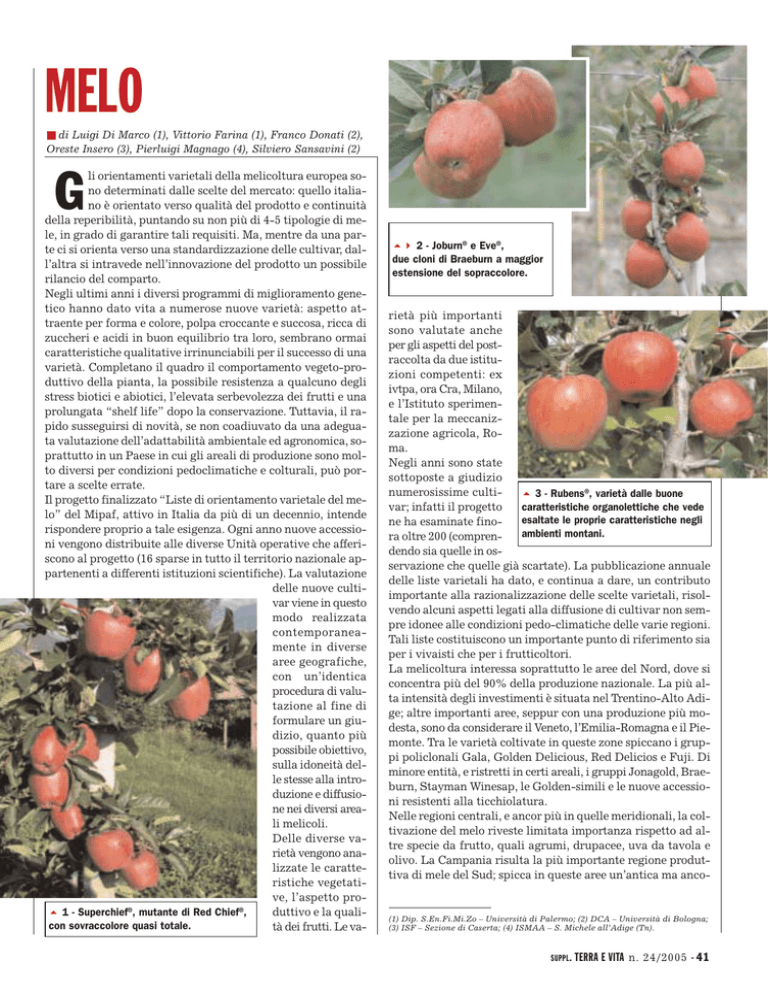 MELO

di Luigi Di Marco (1), Vittorio Farina (1), Franco Donati (2), Oreste Insero (3), Pierluigi Magnago (4), Silviero Sansavini (2)

Gli orientamenti varietali della melicoltura europea sono determinati dalle scelte del mercato: quello italiano è orientato verso qualità del prodotto e continuità della reperibilità, puntando su non più di 4-5 tipologie di mele, in grado di garantire tali requisiti. Ma, mentre da una parte ci si orienta verso una standardizzazione delle cultivar, dall'altra si intravede nell'innovazione del prodotto un possibile rilancio del comparto.
Negli ultimi anni i diversi programmi di miglioramento genetico hanno dato vita a numerose nuove varietà: aspetto attraente per forma e colore, polpa croccante e succosa, ricca di zuccheri e acidi in buon equilibrio tra loro, sembrano ormai caratteristiche qualitative irrinunciabili per il successo di una varietà. Completano il quadro il comportamento vegeto-produttivo della pianta, la possibile resistenza a qualcuno degli stress biotici e abiotici, l'elevata serbevolezza dei frutti e una prolungata "shelf life" dopo la conservazione. Tuttavia, il rapido susseguirsi di novità, se non coadiuvato da una adeguata valutazione dell'adattabilità ambientale ed agronomica, soprattutto in un Paese in cui gli areali di produzione sono molto diversi per condizioni pedoclimatiche e colturali, può portare a scelte errate.
Il progetto finalizzato "Liste di orientamento varietale del melo" del Mipaf, attivo in Italia da più di un decennio, intende rispondere proprio a tale esigenza. Ogni anno nuove accessioni vengono distribuite alle diverse Unità operative che afferiscono al progetto (16 sparse in tutto il territorio nazionale appartenenti a differenti istituzioni scientifiche). La valutazione delle nuove cultivar viene in questo modo realizzata contemporaneamente in diverse aree geografiche, con un'identica procedura di valutazione al fine di formulare un giudizio, quanto più possibile obiettivo, sulla idoneità delle stesse alla introduzione e diffusione nei diversi areali melicoli.
Delle diverse varietà vengono analizzate le caratteristiche vegetative, l'aspetto produttivo e la qualità dei frutti. Le varietà più importanti sono valutate anche per gli aspetti del postraccolta da due istituzioni competenti: ex ivtpa, ora Cra, Milano, e l'Istituto sperimentale per la meccanizzazione agricola, Roma.
Negli anni sono state sottoposte a giudizio numerosissime cultivar; infatti il progetto ne ha esaminate finora oltre 200 (comprendendo sia quelle in osservazione che quelle già scartate). La pubblicazione annuale delle liste varietali ha dato, e continua a dare, un contributo importante alla razionalizzazione delle scelte varietali, risolvendo alcuni aspetti legati alla diffusione di cultivar non sempre idonee alle condizioni pedo-climatiche delle varie regioni. Tali liste costituiscono un importante punto di riferimento sia per i vivaisti che per i frutticoltori.
La melicoltura interessa soprattutto le aree del Nord, dove si concentra più del 90% della produzione nazionale. La più alta intensità degli investimenti è situata nel Trentino-Alto Adige; altre importanti aree, seppur con una produzione più modesta, sono da considerare il Veneto, l'Emilia-Romagna e il Piemonte. Tra le varietà coltivate in queste zone spiccano i gruppi policlonali Gala, Golden Delicious, Red Delicios e Fuji. Di minore entità, e ristretti in certi areali, i gruppi Jonagold, Braeburn, Stayman Winesap, le Golden-simili e le nuove accessioni resistenti alla ticchiolatura.
Nelle regioni centrali, e ancor più in quelle meridionali, la coltivazione del melo riveste limitata importanza rispetto ad altre specie da frutto, quali agrumi, drupacee, uva da tavola e olivo. La Campania risulta la più importante regione produttiva di mele del Sud; spicca in queste aree un'antica ma anco-

2 - Joburn® e Eve®, due cloni di Braeburn a maggior estensione del sopraccolore.

3 - Rubens®, varietà dalle buone caratteristiche organolettiche che vede esaltate le proprie caratteristiche negli ambienti montani.

1 - Superchief®, mutante di Red Chief®, con sovraccolore quasi totale.

(1) Dip. S.En.Fi.Mi.Zo – Università di Palermo; (2) DCA – Università di Bologna; (3) ISF – Sezione di Caserta; (4) ISMAA – S. Michele all'Adige (Tn).

SUPPL. TERRA E VITA n. 24/2005 - 41